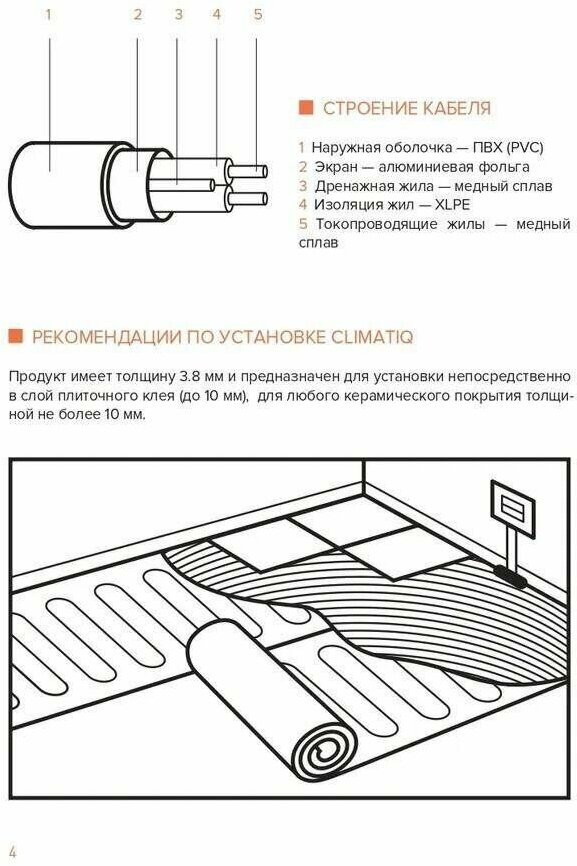 1
2
3
4
5

СТРОЕНИЕ КАБЕЛЯ

1 Наружная оболочка — ПВХ (PVC)
2 Экран — алюминиевая фольга
3 Дренажная жила — медный сплав
4 Изоляция жил — XLPE
5 Токопроводящие жилы — медный сплав

РЕКОМЕНДАЦИИ ПО УСТАНОВКЕ CLIMATIQ

Продукт имеет толщину 3.8 мм и предназначен для установки непосредственно в слой плиточного клея (до 10 мм), для любого керамического покрытия толщиной не более 10 мм.

4